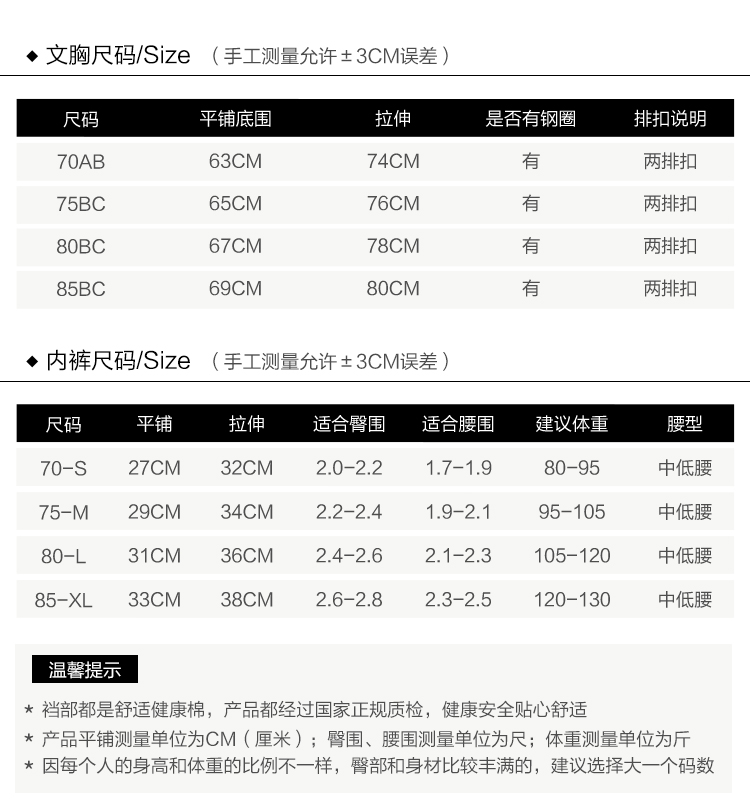 ◆ 文胸尺码/Size （手工测量允许±3CM误差）

| 尺码 | 平铺底围 | 拉伸 | 是否有钢圈 | 排扣说明 |
|---|---|---|---|---|
| 70AB | 63CM | 74CM | 有 | 两排扣 |
| 75BC | 65CM | 76CM | 有 | 两排扣 |
| 80BC | 67CM | 78CM | 有 | 两排扣 |
| 85BC | 69CM | 80CM | 有 | 两排扣 |

◆ 内裤尺码/Size （手工测量允许±3CM误差）

| 尺码 | 平铺 | 拉伸 | 适合臀围 | 适合腰围 | 建议体重 | 腰型 |
|---|---|---|---|---|---|---|
| 70-S | 27CM | 32CM | 2.0-2.2 | 1.7-1.9 | 80-95 | 中低腰 |
| 75-M | 29CM | 34CM | 2.2-2.4 | 1.9-2.1 | 95-105 | 中低腰 |
| 80-L | 31CM | 36CM | 2.4-2.6 | 2.1-2.3 | 105-120 | 中低腰 |
| 85-XL | 33CM | 38CM | 2.6-2.8 | 2.3-2.5 | 120-130 | 中低腰 |

温馨提示

* 裆部都是舒适健康棉，产品都经过国家正规质检，健康安全贴心舒适
* 产品平铺测量单位为CM（厘米）；臀围、腰围测量单位为尺；体重测量单位为斤
* 因每个人的身高和体重的比例不一样，臀部和身材比较丰满的，建议选择大一个码数